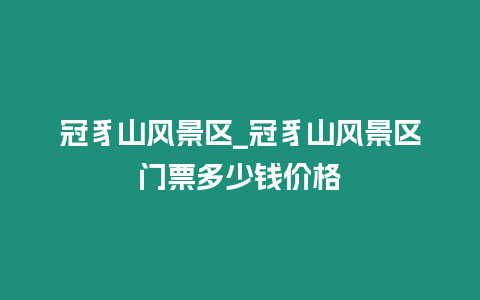 冠豸山风景区_冠豸山风景区门票多少钱价格